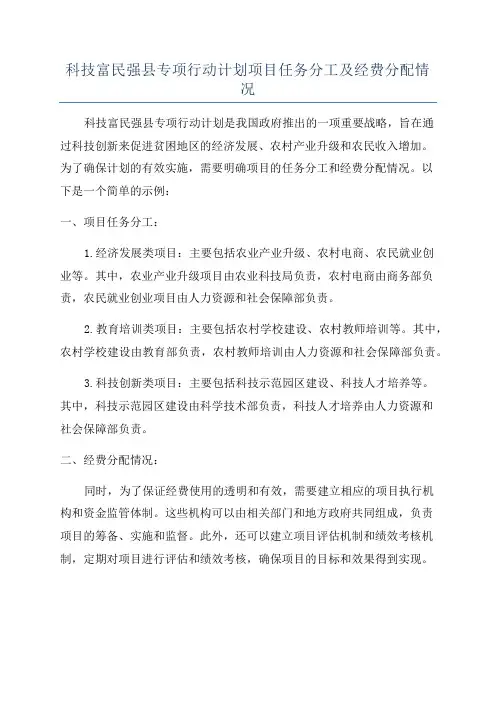 科技富民强县专项行动计划项目任务分工及经费分配情况

科技富民强县专项行动计划是我国政府推出的一项重要战略，旨在通过科技创新来促进贫困地区的经济发展、农村产业升级和农民收入增加。为了确保计划的有效实施，需要明确项目的任务分工和经费分配情况。以下是一个简单的示例：

一、项目任务分工：

1.经济发展类项目：主要包括农业产业升级、农村电商、农民就业创业等。其中，农业产业升级项目由农业科技局负责，农村电商由商务部负责，农民就业创业项目由人力资源和社会保障部负责。

2.教育培训类项目：主要包括农村学校建设、农村教师培训等。其中，农村学校建设由教育部负责，农村教师培训由人力资源和社会保障部负责。

3.科技创新类项目：主要包括科技示范园区建设、科技人才培养等。其中，科技示范园区建设由科学技术部负责，科技人才培养由人力资源和社会保障部负责。

二、经费分配情况：

同时，为了保证经费使用的透明和有效，需要建立相应的项目执行机构和资金监管体制。这些机构可以由相关部门和地方政府共同组成，负责项目的筹备、实施和监督。此外，还可以建立项目评估机制和绩效考核机制，定期对项目进行评估和绩效考核，确保项目的目标和效果得到实现。